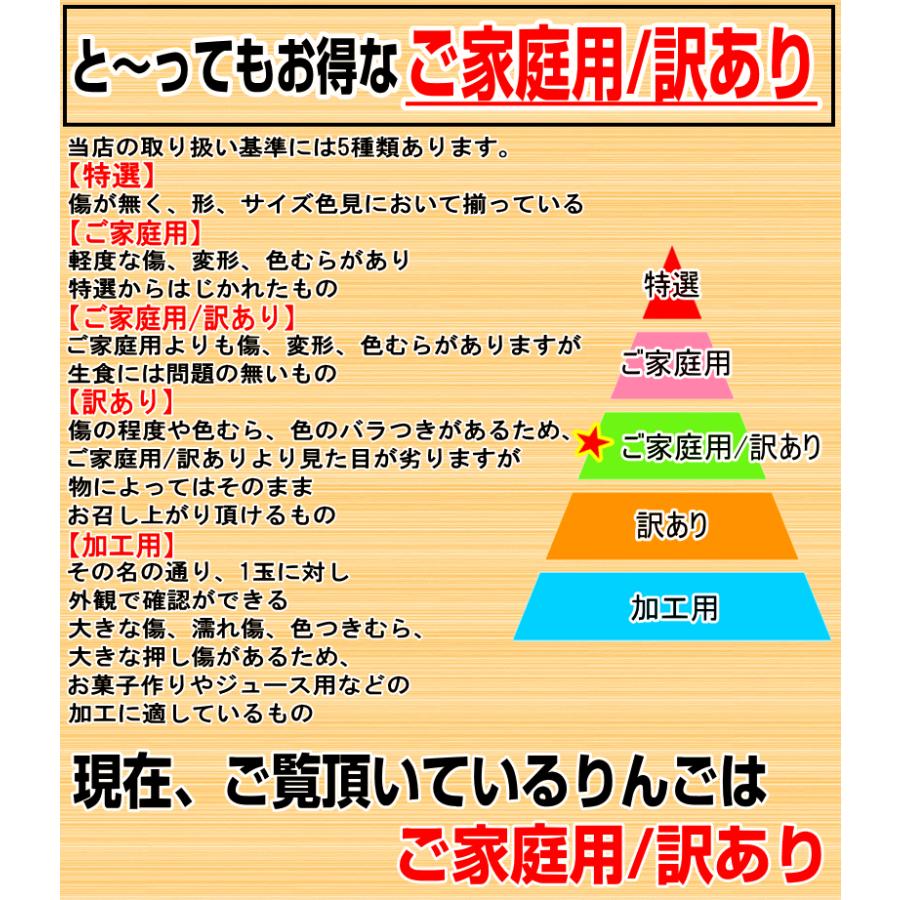 と〜ってもお得な ご家庭用/訳あり

当店の取り扱い基準には5種類あります。
【特選】
傷が無く、形、サイズ色見において揃っている
【ご家庭用】
軽度な傷、変形、色むらがあり
特選からはじかれたもの
【ご家庭用/訳あり】
ご家庭用よりも傷、変形、色むらがありますが
生食には問題の無いもの
【訳あり】
傷の程度や色むら、色のバラつきがあるため、
ご家庭用/訳ありより見た目が劣りますが
物によってはそのまま
お召し上がり頂けるもの
【加工用】
その名の通り、1玉に対し
外観で確認ができる
大きな傷、濡れ傷、色つきむら、
大きな押し傷があるため、
お菓子作りやジュース用などの
加工に適しているもの

特選
ご家庭用
ご家庭用/訳あり
訳あり
加工用

現在、ご覧頂いているりんごは
ご家庭用/訳あり